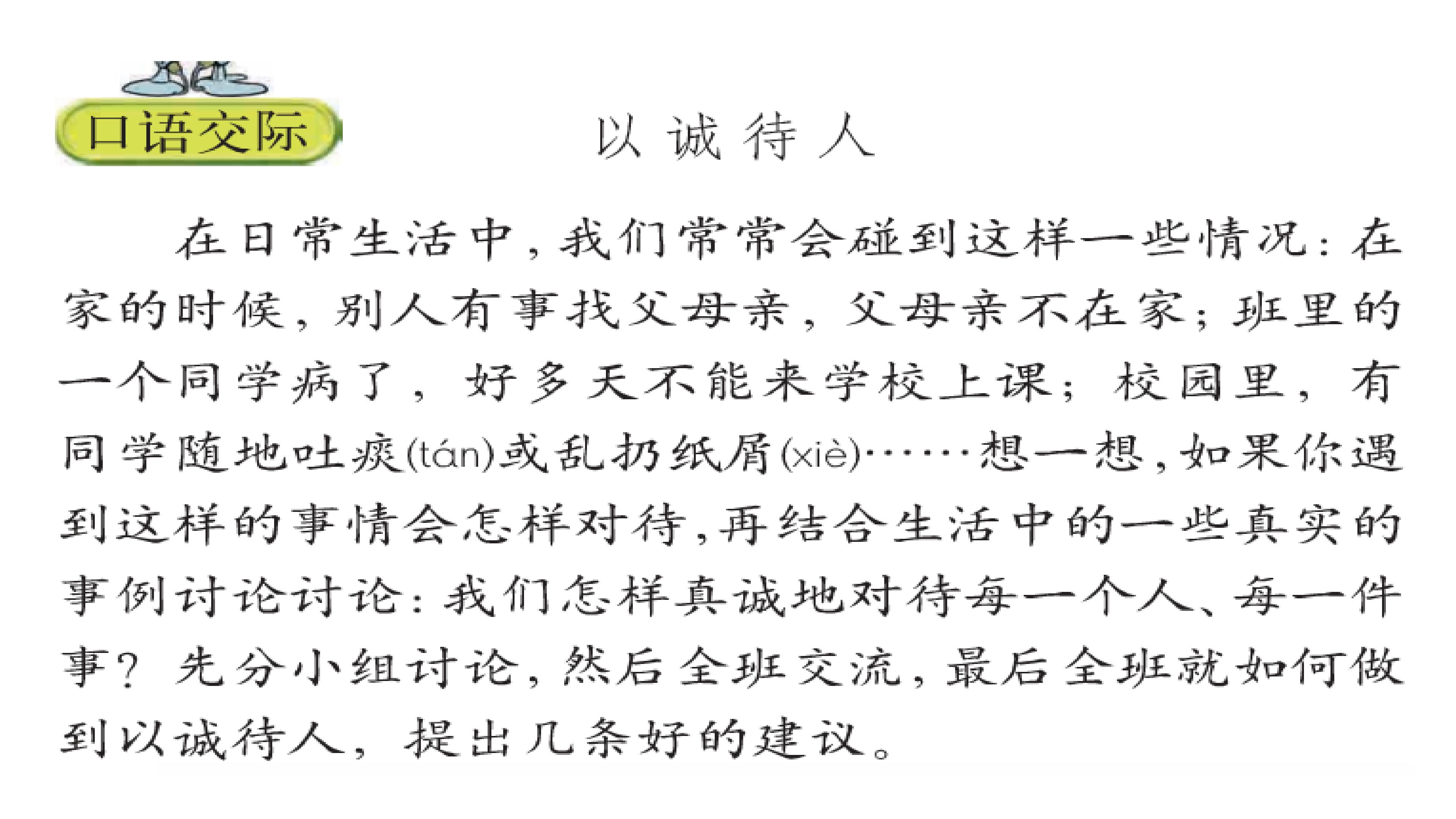 口语交际

以诚待人

在日常生活中，我们常常会碰到这样一些情况：在家的时候，别人有事找父母亲，父母亲不在家；班里的一个同学病了，好多天不能来学校上课；校园里，有同学随地吐痰(tán)或乱扔纸屑(xiè)……想一想，如果你遇到这样的事情会怎样对待，再结合生活中的一些真实的事例讨论讨论：我们怎样真诚地对待每一个人、每一件事？先分小组讨论，然后全班交流，最后全班就如何做到以诚待人，提出几条好的建议。